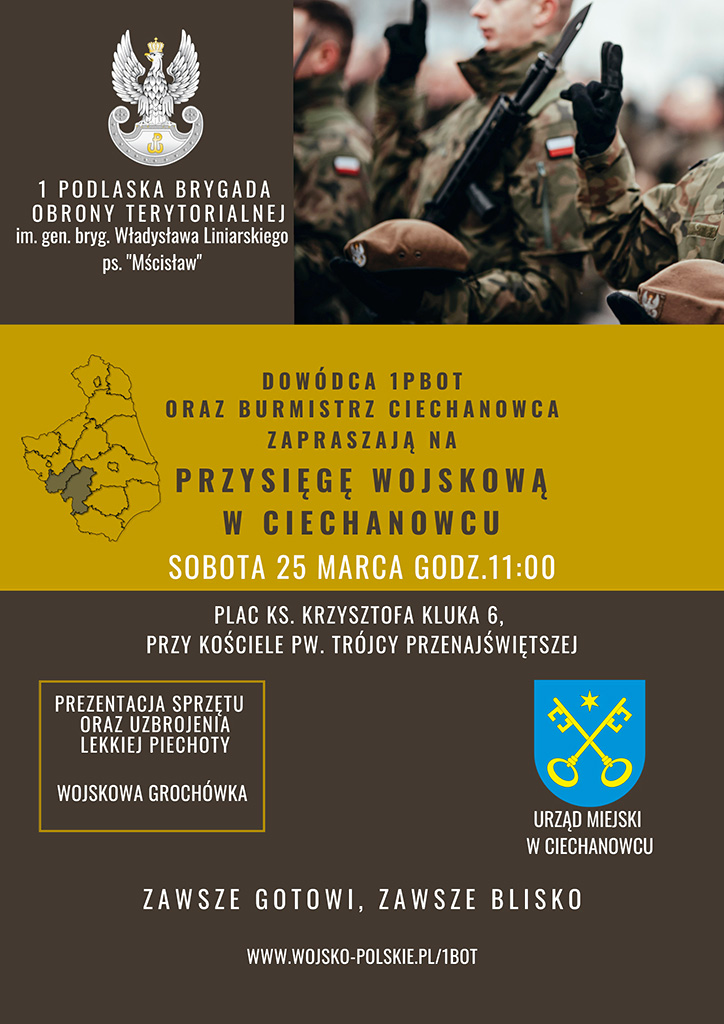 1 PODLASKA BRYGADA OBRONY TERYTORIALNEJ
im. gen. bryg. Władysława Liniarskiego
ps. "Mścisław"

DOWÓDCA 1PBOT
ORAZ BURMISTRZ CIECHANOWCA
ZAPRASZAJĄ NA

PRZYSIĘGĘ WOJSKOWĄ
W CIECHANOWCU

SOBOTA 25 MARCA GODZ.11:00

PLAC KS. KRZYSZTOFA KLUKA 6,
PRZY KOŚCIELE PW. TRÓJCY PRZENAJŚWIĘTSZEJ

PREZENTACJA SPRZĘTU ORAZ UZBROJENIA LEKKIEJ PIECHOTY

WOJSKOWA GROCHÓWKA

URZĄD MIEJSKI
W CIECHANOWCU

ZAWSZE GOTOWI, ZAWSZE BLISKO

WWW.WOJSKO-POLSKIE.PL/1BOT